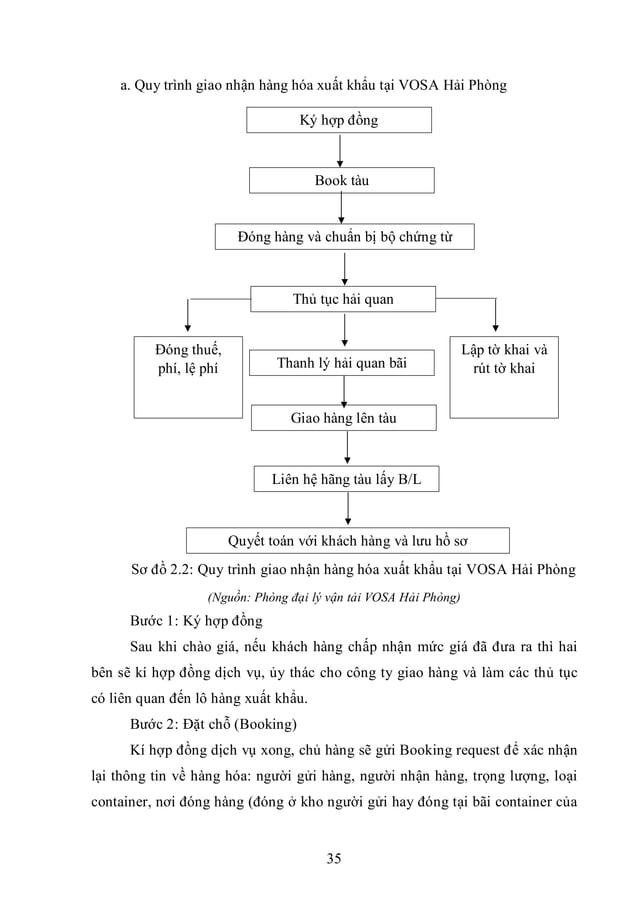 a. Quy trình giao nhận hàng hóa xuất khẩu tại VOSA Hải Phòng

Ký hợp đồng

Book tàu

Đóng hàng và chuẩn bị bộ chứng từ

Thủ tục hải quan

Đóng thuế, phí, lệ phí

Thanh lý hải quan bãi

Lập tờ khai và rút tờ khai

Giao hàng lên tàu

Liên hệ hãng tàu lấy B/L

Quyết toán với khách hàng và lưu hồ sơ

Sơ đồ 2.2: Quy trình giao nhận hàng hóa xuất khẩu tại VOSA Hải Phòng

(Nguồn: Phòng đại lý vận tải VOSA Hải Phòng)

Bước 1: Ký hợp đồng

Sau khi chào giá, nếu khách hàng chấp nhận mức giá đã đưa ra thì hai bên sẽ kí hợp đồng dịch vụ, ủy thác cho công ty giao hàng và làm các thủ tục có liên quan đến lô hàng xuất khẩu.

Bước 2: Đặt chỗ (Booking)

Kí hợp đồng dịch vụ xong, chủ hàng sẽ gửi Booking request để xác nhận lại thông tin về hàng hóa: người gửi hàng, người nhận hàng, trọng lượng, loại container, nơi đóng hàng (đóng ở kho người gửi hay đóng tại bãi container của

35